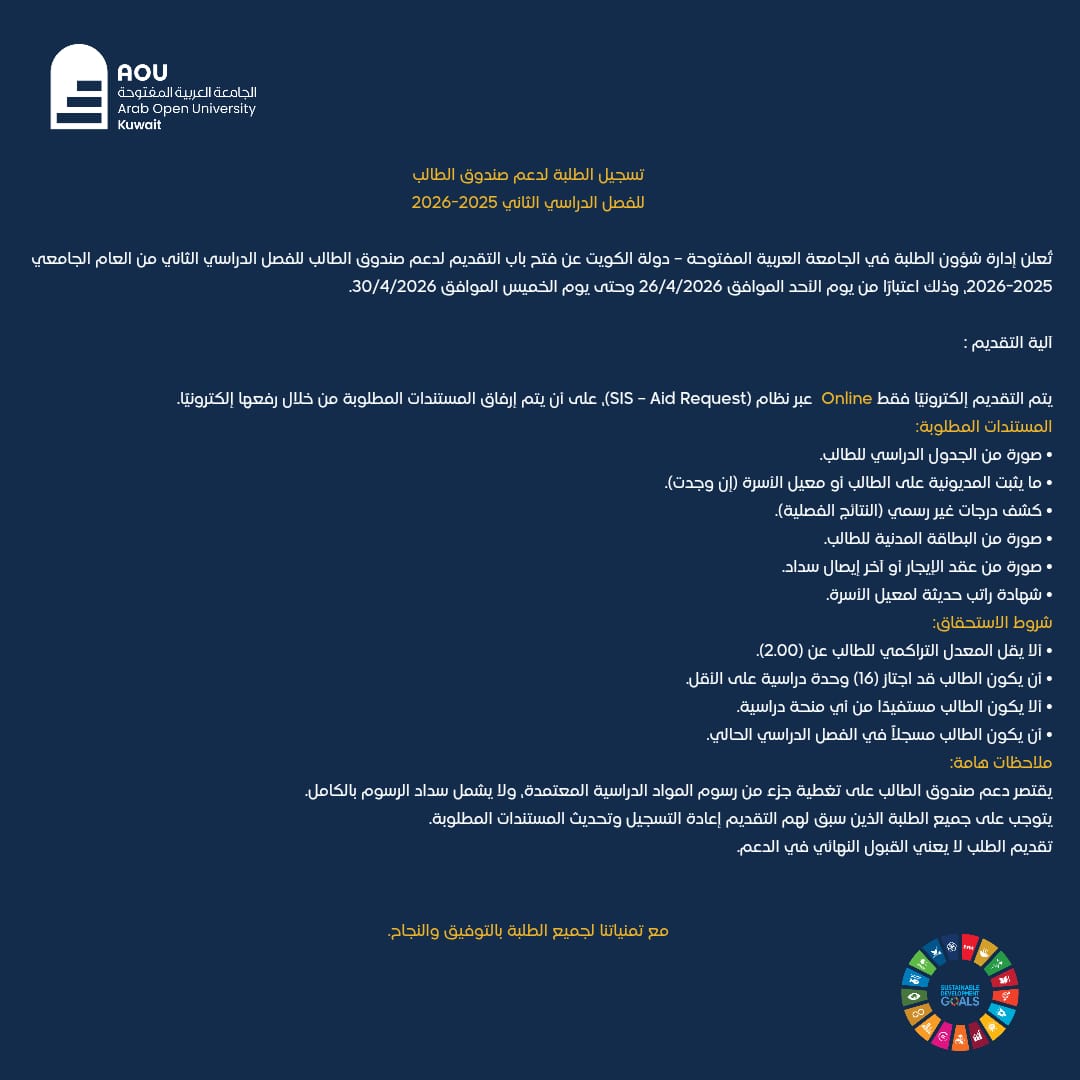 AOU
الجامعة العربية المفتوحة
Arab Open University
Kuwait

تسجيل الطلبة لدعم صندوق الطالب
للفصل الدراسي الثاني 2025-2026

تُعلن إدارة شؤون الطلبة في الجامعة العربية المفتوحة – دولة الكويت عن فتح باب التقديم لدعم صندوق الطالب للفصل الدراسي الثاني من العام الجامعي 2025-2026، وذلك اعتبارًا من يوم الأحد الموافق 26/4/2026 وحتى يوم الخميس الموافق 30/4/2026.

آلية التقديم :

يتم التقديم إلكترونيًا فقط Online عبر نظام (SIS – Aid Request)، على أن يتم إرفاق المستندات المطلوبة من خلال رفعها إلكترونيًا.
المستندات المطلوبة:
• صورة من الجدول الدراسي للطالب.
• ما يثبت المديونية على الطالب أو معيل الأسرة (إن وجدت).
• كشف درجات غير رسمي (النتائج الفصلية).
• صورة من البطاقة المدنية للطالب.
• صورة من عقد الإيجار أو آخر إيصال سداد.
• شهادة راتب حديثة لمعيل الأسرة.
شروط الاستحقاق:
• ألا يقل المعدل التراكمي للطالب عن (2.00).
• أن يكون الطالب قد اجتاز (16) وحدة دراسية على الأقل.
• ألا يكون الطالب مستفيدًا من أي منحة دراسية.
• أن يكون الطالب مسجلاً في الفصل الدراسي الحالي.
ملاحظات هامة:
يقتصر دعم صندوق الطالب على تغطية جزء من رسوم المواد الدراسية المعتمدة، ولا يشمل سداد الرسوم بالكامل.
يتوجب على جميع الطلبة الذين سبق لهم التقديم إعادة التسجيل وتحديث المستندات المطلوبة.
تقديم الطلب لا يعني القبول النهائي في الدعم.

مع تمنياتنا لجميع الطلبة بالتوفيق والنجاح.

SUSTAINABLE DEVELOPMENT GOALS